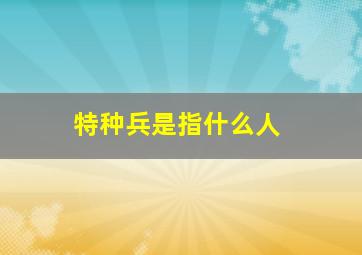 特种兵是指什么人